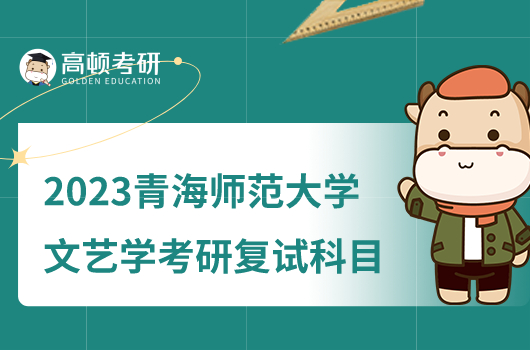 高顿考研
GOLDEN EDUCATION

2023青海师范大学
文艺学考研复试科目